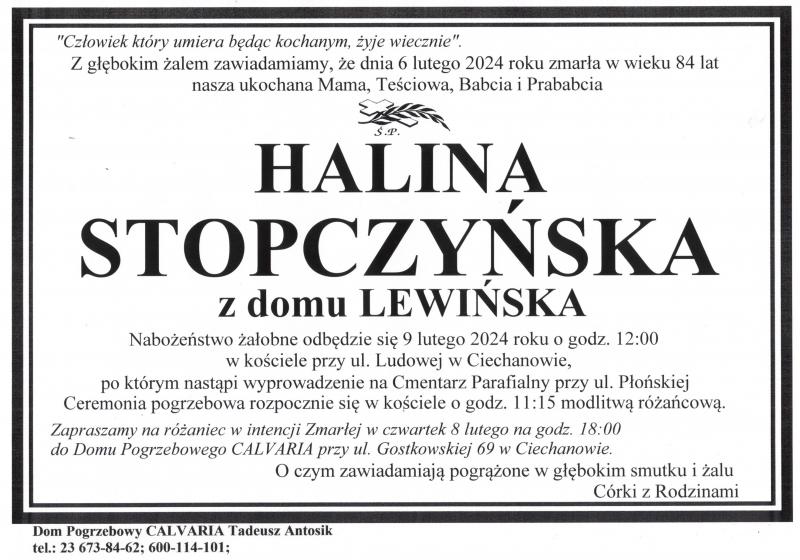 "Człowiek który umiera będąc kochanym, żyje wiecznie".

Z głębokim żalem zawiadamiamy, że dnia 6 lutego 2024 roku zmarła w wieku 84 lat
nasza ukochana Mama, Teściowa, Babcia i Prababcia

Ś.P.

HALINA
STOPCZYŃSKA
z domu LEWIŃSKA

Nabożeństwo żałobne odbędzie się 9 lutego 2024 roku o godz. 12:00
w kościele przy ul. Ludowej w Ciechanowie,
po którym nastąpi wyprowadzenie na Cmentarz Parafialny przy ul. Płońskiej
Ceremonia pogrzebowa rozpocznie się w kościele o godz. 11:15 modlitwą różańcową.

Zapraszamy na różaniec w intencji Zmarłej w czwartek 8 lutego na godz. 18:00
do Domu Pogrzebowego CALVARIA przy ul. Gostkowskiej 69 w Ciechanowie.

O czym zawiadamiają pogrążone w głębokim smutku i żalu
Córki z Rodzinami

Dom Pogrzebowy CALVARIA Tadeusz Antosik
tel.: 23 673-84-62; 600-114-101;